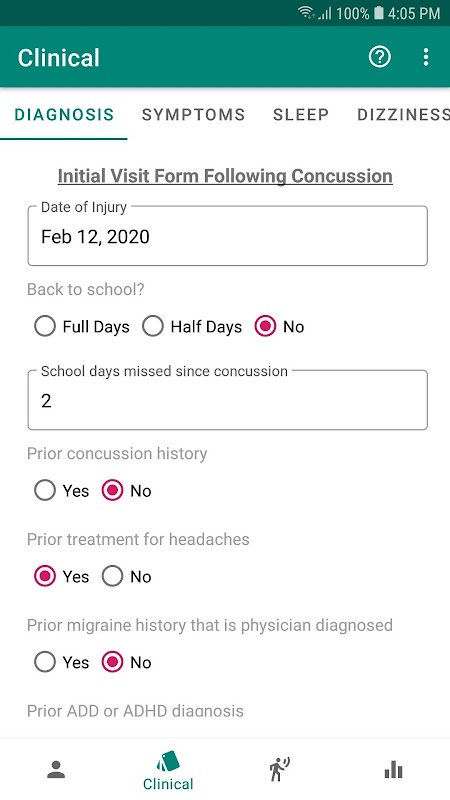 100% 4:05 PM

Clinical

DIAGNOSIS SYMPTOMS SLEEP DIZZINESS

Initial Visit Form Following Concussion

Date of Injury
Feb 12, 2020

Back to school?
Full Days Half Days No

School days missed since concussion
2

Prior concussion history
Yes No

Prior treatment for headaches
Yes No

Prior migraine history that is physician diagnosed
Yes No

Prior ADD or ADHD diagnosis

Clinical